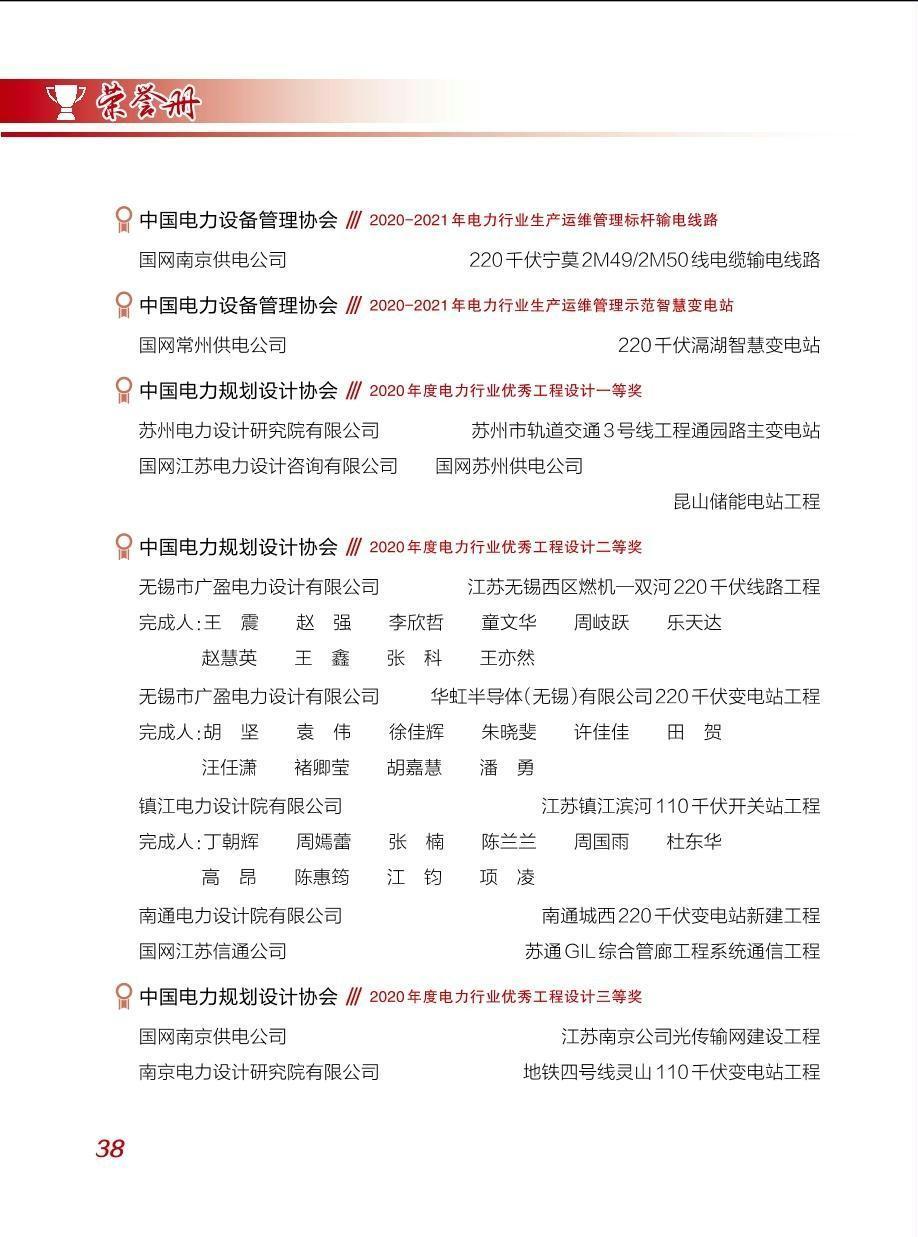 荣誉册

中国电力设备管理协会 /// 2020-2021年电力行业生产运维管理标杆输电线路

国网南京供电公司　220千伏宁莫2M49/2M50线电缆输电线路

中国电力设备管理协会 /// 2020-2021年电力行业生产运维管理示范智慧变电站

国网常州供电公司　220千伏滆湖智慧变电站

中国电力规划设计协会 /// 2020年度电力行业优秀工程设计一等奖

苏州电力设计研究院有限公司　苏州市轨道交通3号线工程通园路主变电站

国网江苏电力设计咨询有限公司　国网苏州供电公司

昆山储能电站工程

中国电力规划设计协会 /// 2020年度电力行业优秀工程设计二等奖

无锡市广盈电力设计有限公司　江苏无锡西区燃机—双河220千伏线路工程

完成人：王　震　赵　强　李欣哲　童文华　周岐跃　乐天达

赵慧英　王　鑫　张　科　王亦然

无锡市广盈电力设计有限公司　华虹半导体（无锡）有限公司220千伏变电站工程

完成人：胡　坚　袁　伟　徐佳辉　朱晓斐　许佳佳　田　贺

汪任潇　褚卿莹　胡嘉慧　潘　勇

镇江电力设计院有限公司　江苏镇江滨河110千伏开关站工程

完成人：丁朝辉　周嫣蕾　张　楠　陈兰兰　周国雨　杜东华

高　昂　陈惠筠　江　钧　项　凌

南通电力设计院有限公司　南通城西220千伏变电站新建工程

国网江苏信通公司　苏通GIL综合管廊工程系统通信工程

中国电力规划设计协会 /// 2020年度电力行业优秀工程设计三等奖

国网南京供电公司　江苏南京公司光传输网建设工程

南京电力设计研究院有限公司　地铁四号线灵山110千伏变电站工程

38